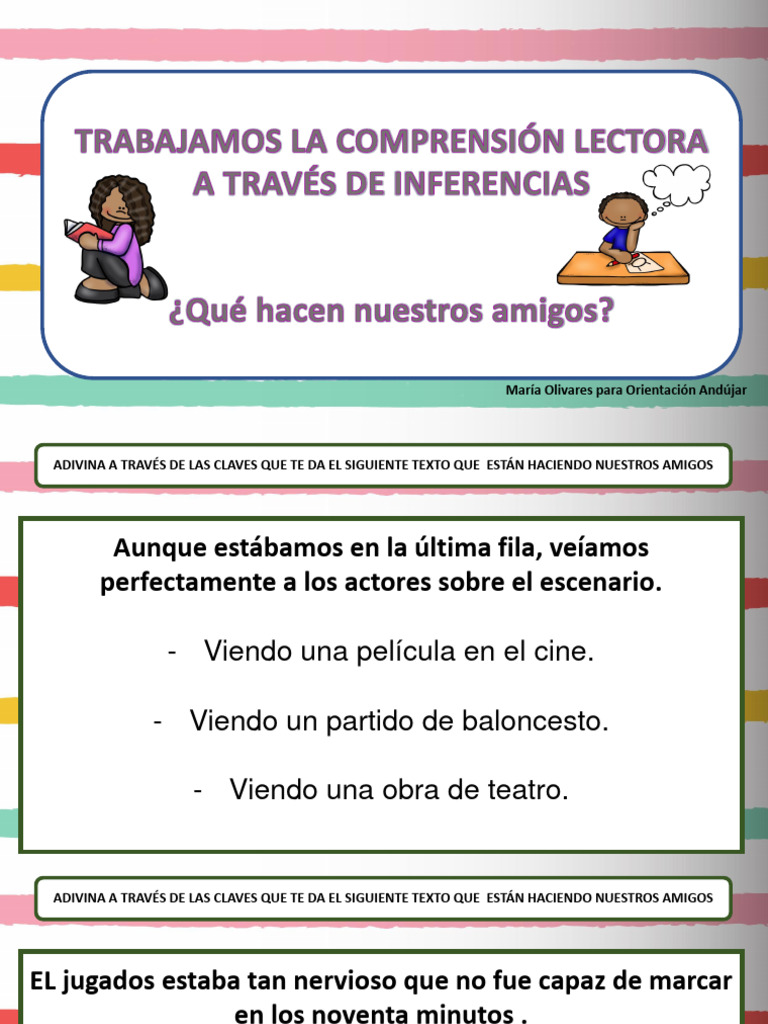 TRABAJAMOS LA COMPRENSIÓN LECTORA A TRAVÉS DE INFERENCIAS

¿Qué hacen nuestros amigos?

María Olivares para Orientación Andújar

ADIVINA A TRAVÉS DE LAS CLAVES QUE TE DA EL SIGUIENTE TEXTO QUE ESTÁN HACIENDO NUESTROS AMIGOS

Aunque estábamos en la última fila, veíamos perfectamente a los actores sobre el escenario.

- Viendo una película en el cine.

- Viendo un partido de baloncesto.

- Viendo una obra de teatro.

ADIVINA A TRAVÉS DE LAS CLAVES QUE TE DA EL SIGUIENTE TEXTO QUE ESTÁN HACIENDO NUESTROS AMIGOS

EL jugados estaba tan nervioso que no fue capaz de marcar en los noventa minutos .